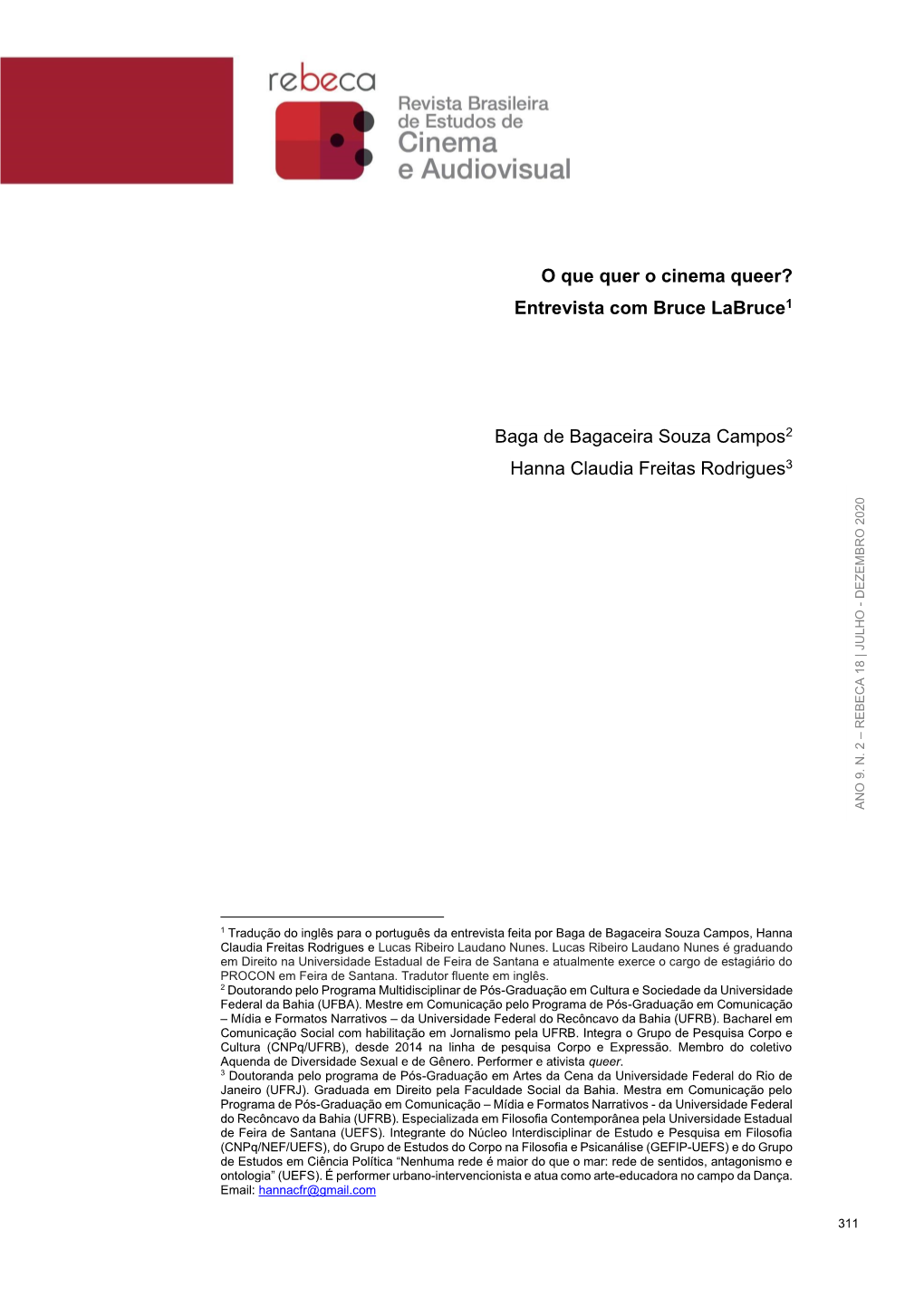 rebeca

Revista Brasileira de Estudos de Cinema e Audiovisual

O que quer o cinema queer?
Entrevista com Bruce LaBruce$^1$

Baga de Bagaceira Souza Campos$^2$
Hanna Claudia Freitas Rodrigues$^3$

ANO 9. N. 2 – REBECA 18 | JULHO - DEZEMBRO 2020

$^1$ Tradução do inglês para o português da entrevista feita por Baga de Bagaceira Souza Campos, Hanna Claudia Freitas Rodrigues e Lucas Ribeiro Laudano Nunes. Lucas Ribeiro Laudano Nunes é graduando em Direito na Universidade Estadual de Feira de Santana e atualmente exerce o cargo de estagiário do PROCON em Feira de Santana. Tradutor fluente em inglês.
$^2$ Doutorando pelo Programa Multidisciplinar de Pós-Graduação em Cultura e Sociedade da Universidade Federal da Bahia (UFBA). Mestre em Comunicação pelo Programa de Pós-Graduação em Comunicação – Mídia e Formatos Narrativos – da Universidade Federal do Recôncavo da Bahia (UFRB). Bacharel em Comunicação Social com habilitação em Jornalismo pela UFRB. Integra o Grupo de Pesquisa Corpo e Cultura (CNPq/UFRB), desde 2014 na linha de pesquisa Corpo e Expressão. Membro do coletivo Aquenda de Diversidade Sexual e de Gênero. Performer e ativista queer.
$^3$ Doutoranda pelo programa de Pós-Graduação em Artes da Cena da Universidade Federal do Rio de Janeiro (UFRJ). Graduada em Direito pela Faculdade Social da Bahia. Mestra em Comunicação pelo Programa de Pós-Graduação em Comunicação – Mídia e Formatos Narrativos - da Universidade Federal do Recôncavo da Bahia (UFRB). Especializada em Filosofia Contemporânea pela Universidade Estadual de Feira de Santana (UEFS). Integrante do Núcleo Interdisciplinar de Estudo e Pesquisa em Filosofia (CNPq/NEF/UEFS), do Grupo de Estudos do Corpo na Filosofia e Psicanálise (GEFIP-UEFS) e do Grupo de Estudos em Ciência Política “Nenhuma rede é maior do que o mar: rede de sentidos, antagonismo e ontologia” (UEFS). É performer urbano-intervencionista e atua como arte-educadora no campo da Dança. Email: hannacfr@gmail.com

311